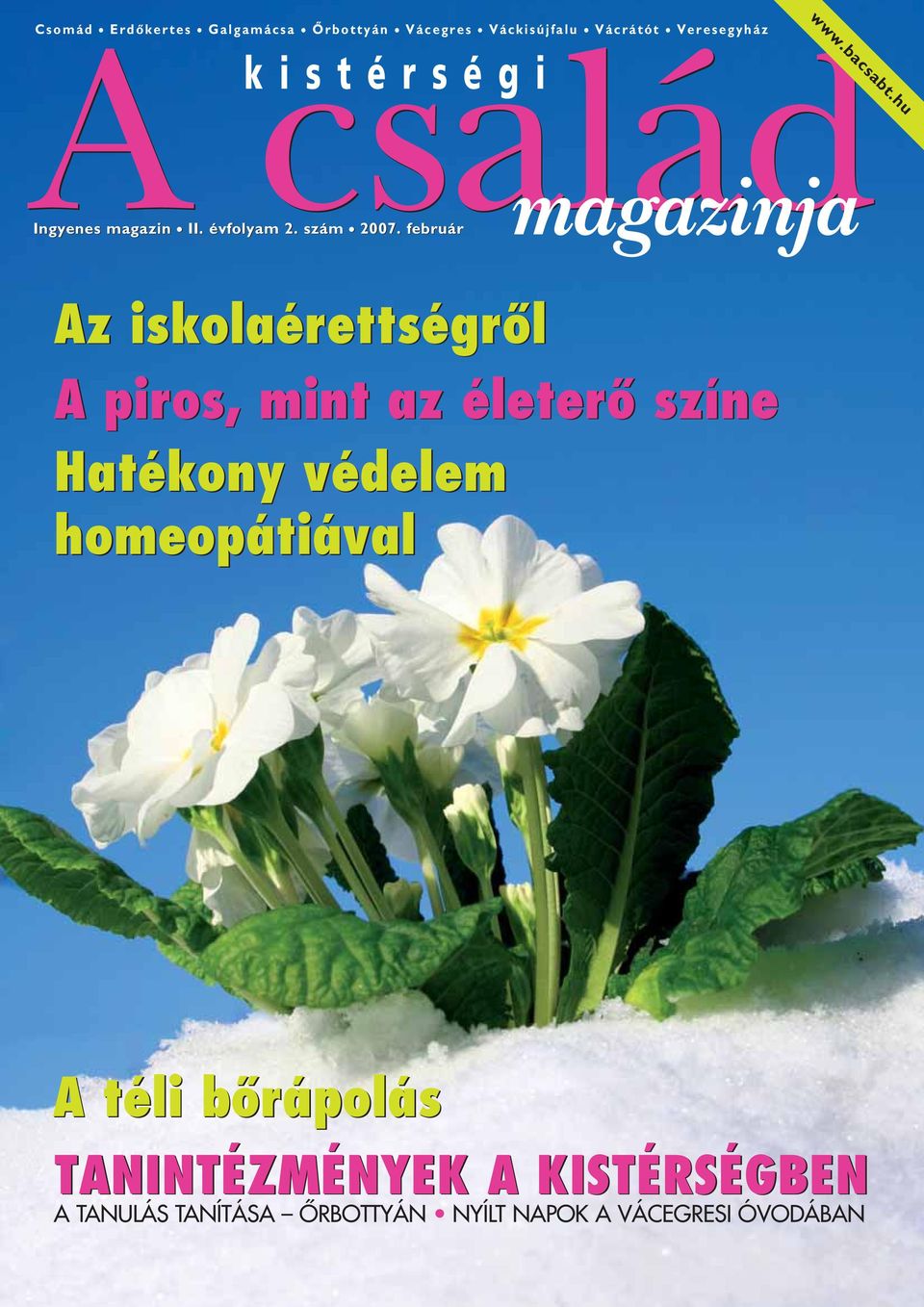 Csomád • Erdőkertes • Galgamácsa • Őrbottyán • Vácegres • Váckisújfalu • Vácrátót • Veresegyház

www.bacsabt.hu

A kistérségi család magazinja

Ingyenes magazin • II. évfolyam 2. szám • 2007. február

Az iskolaérettségről

A piros, mint az életerő színe

Hatékony védelem homeopátiával

A téli bőrápolás

TANINTÉZMÉNYEK A KISTÉRSÉGBEN

A TANULÁS TANÍTÁSA – ŐRBOTTYÁN • NYÍLT NAPOK A VÁCEGRESI ÓVODÁBAN